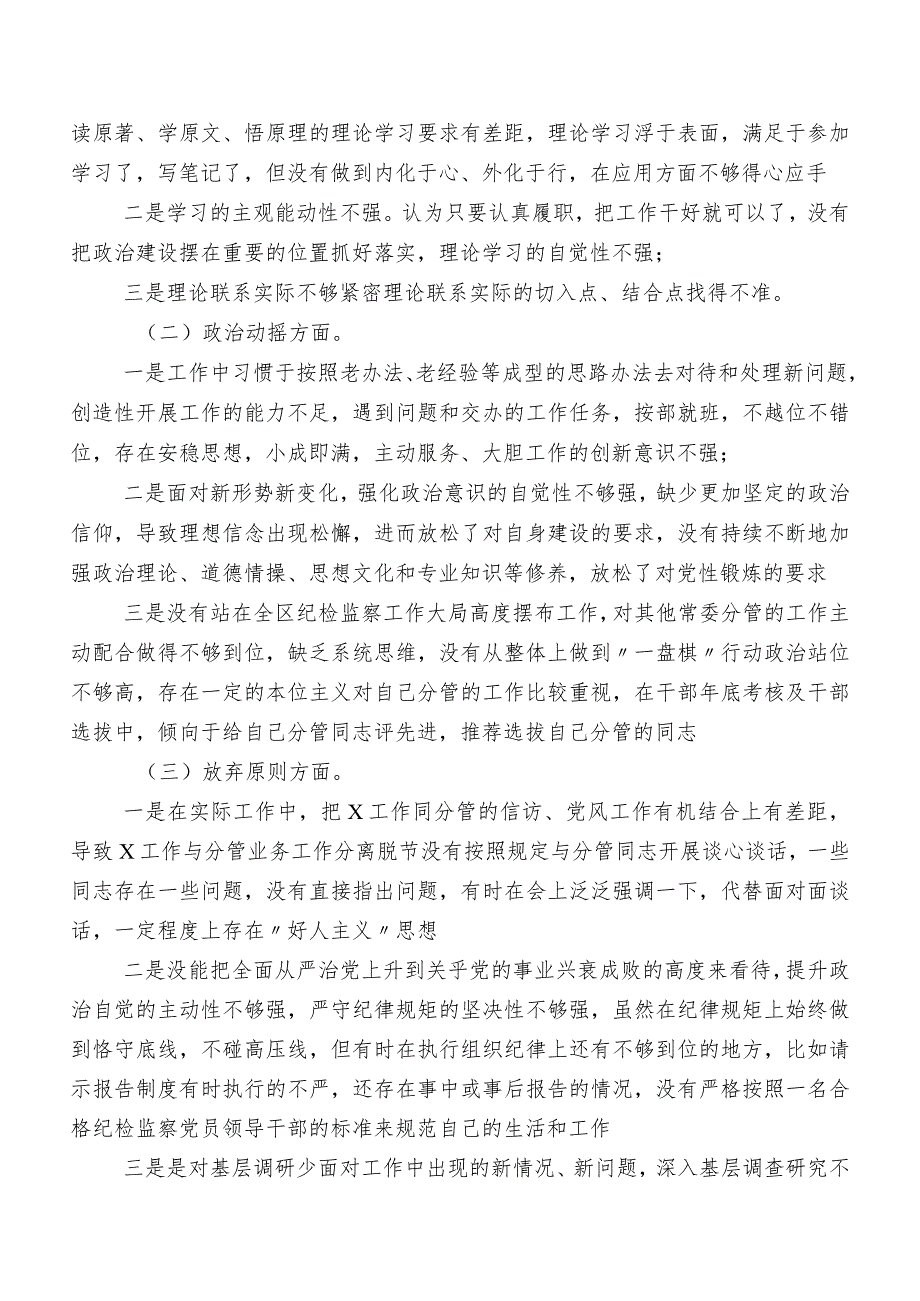 读原著、学原文、悟原理的理论学习要求有差距，理论学习浮于表面，满足于参加学习了，写笔记了，但没有做到内化于心、外化于行，在应用方面不够得心应手

二是学习的主观能动性不强。认为只要认真履职，把工作干好就可以了，没有把政治建设摆在重要的位置抓好落实，理论学习的自觉性不强；

三是理论联系实际不够紧密理论联系实际的切入点、结合点找得不准。

（二）政治动摇方面。

一是工作中习惯于按照老办法、老经验等成型的思路办法去对待和处理新问题，创造性开展工作的能力不足，遇到问题和交办的工作任务，按部就班，不越位不错位，存在安稳思想，小成即满，主动服务、大胆工作的创新意识不强；

二是面对新形势新变化，强化政治意识的自觉性不够强，缺少更加坚定的政治信仰，导致理想信念出现松懈，进而放松了对自身建设的要求，没有持续不断地加强政治理论、道德情操、思想文化和专业知识等修养，放松了对党性锻炼的要求

三是没有站在全区纪检监察工作大局高度摆布工作，对其他常委分管的工作主动配合做得不够到位，缺乏系统思维，没有从整体上做到〃一盘棋〃行动政治站位不够高，存在一定的本位主义对自己分管的工作比较重视，在干部年底考核及干部选拔中，倾向于给自己分管同志评先进，推荐选拔自己分管的同志

（三）放弃原则方面。

一是在实际工作中，把X工作同分管的信访、党风工作有机结合上有差距，导致X工作与分管业务工作分离脱节没有按照规定与分管同志开展谈心谈话，一些同志存在一些问题，没有直接指出问题，有时在会上泛泛强调一下，代替面对面谈话，一定程度上存在〃好人主义〃思想

二是没能把全面从严治党上升到关乎党的事业兴衰成败的高度来看待，提升政治自觉的主动性不够强，严守纪律规矩的坚决性不够强，虽然在纪律规矩上始终做到恪守底线，不碰高压线，但有时在执行组织纪律上还有不够到位的地方，比如请示报告制度有时执行的不严，还存在事中或事后报告的情况，没有严格按照一名合格纪检监察党员领导干部的标准来规范自己的生活和工作

三是是对基层调研少面对工作中出现的新情况、新问题，深入基层调查研究不